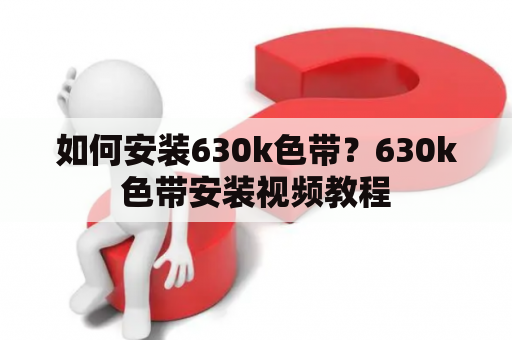 如何安装630k色带？630k色带安装视频教程